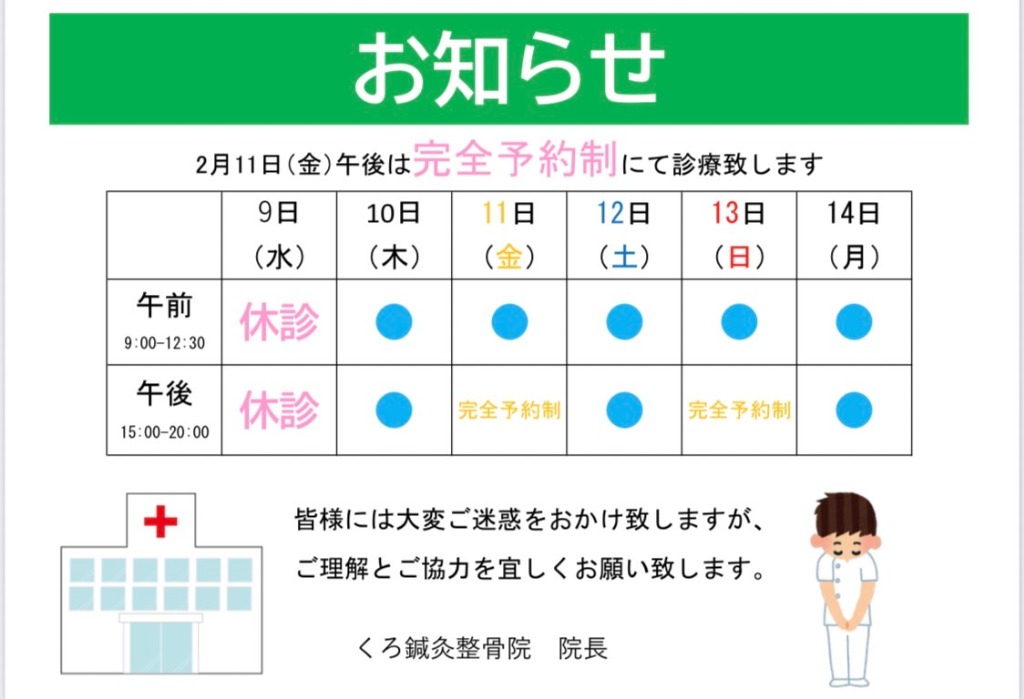 お知らせ

2月11日(金)午後は完全予約制にて診療致します

|  | 9日(水) | 10日(木) | 11日(金) | 12日(土) | 13日(日) | 14日(月) |
|---|---|---|---|---|---|---|
| 午前 9:00-12:30 | 休診 | ● | ● | ● | ● | ● |
| 午後 15:00-20:00 | 休診 | ● | 完全予約制 | ● | 完全予約制 | ● |

皆様には大変ご迷惑をおかけ致しますが、
ご理解とご協力を宜しくお願い致します。

くろ鍼灸整骨院　院長